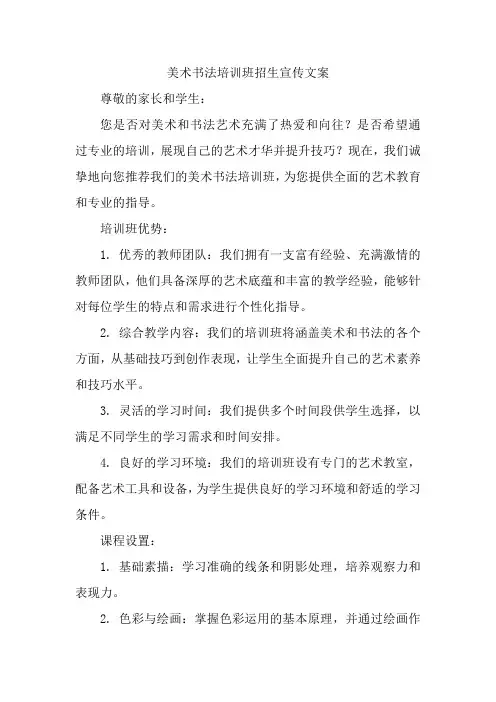 美术书法培训班招生宣传文案

尊敬的家长和学生：

您是否对美术和书法艺术充满了热爱和向往？是否希望通过专业的培训，展现自己的艺术才华并提升技巧？现在，我们诚挚地向您推荐我们的美术书法培训班，为您提供全面的艺术教育和专业的指导。

培训班优势：

1. 优秀的教师团队：我们拥有一支富有经验、充满激情的教师团队，他们具备深厚的艺术底蕴和丰富的教学经验，能够针对每位学生的特点和需求进行个性化指导。

2. 综合教学内容：我们的培训班将涵盖美术和书法的各个方面，从基础技巧到创作表现，让学生全面提升自己的艺术素养和技巧水平。

3. 灵活的学习时间：我们提供多个时间段供学生选择，以满足不同学生的学习需求和时间安排。

4. 良好的学习环境：我们的培训班设有专门的艺术教室，配备艺术工具和设备，为学生提供良好的学习环境和舒适的学习条件。

课程设置：

1. 基础素描：学习准确的线条和阴影处理，培养观察力和表现力。

2. 色彩与绘画：掌握色彩运用的基本原理，并通过绘画作